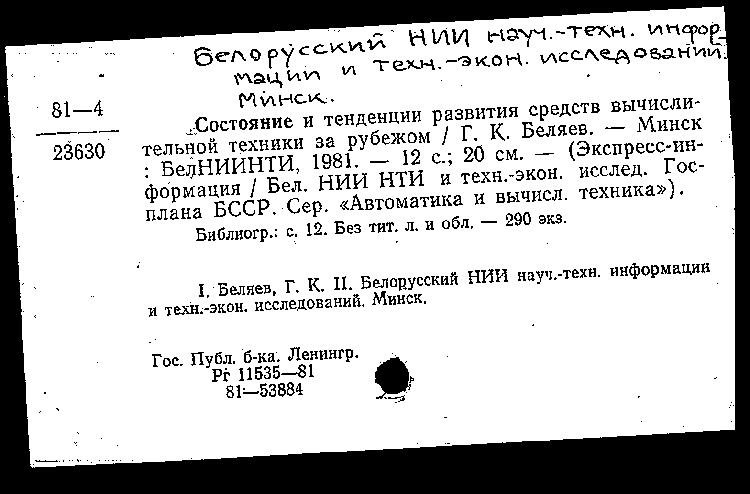 Белорусский НИИ науч.-техн. информации и техн.-экон. исследований. Минск.

81—4
23630

Состояние и тенденции развития средств вычислительной техники за рубежом / Г. К. Беляев. — Минск : БелНИИНТИ, 1981. — 12 с.; 20 см. — (Экспресс-информация / Бел. НИИ НТИ и техн.-экон. исслед. Госплана БССР. Сер. «Автоматика и вычисл. техника»).

Библиогр.: с. 12. Без тит. л. и обл. — 290 экз.

I. Беляев, Г. К. II. Белорусский НИИ науч.-техн. информации и техн.-экон. исследований. Минск.

Гос. Публ. б-ка. Ленингр.
Рг 11535—81
81—53884